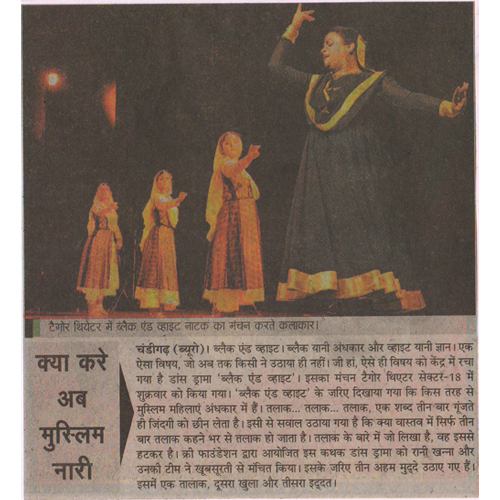 टैगोर थियेटर में ब्लैक एंड व्हाइट नाटक का मंचन करते कलाकार।

क्या करे अब मुस्लिम नारी

चंडीगढ़ (ब्यूरो)। ब्लैक एंड व्हाइट। ब्लैक यानी अंधकार और व्हाइट यानी ज्ञान। एक ऐसा विषय, जो अब तक किसी ने उठाया ही नहीं। जी हां, ऐसे ही विषय को केंद्र में रचा गया है डांस ड्रामा 'ब्लैक एंड व्हाइट'। इसका मंचन टैगोर थिएटर सेक्टर-18 में शुक्रवार को किया गया। 'ब्लैक एंड व्हाइट' के जरिए दिखाया गया कि किस तरह से मुस्लिम महिलाएं अंधकार में हैं। तलाक... तलाक... तलाक, एक शब्द तीन बार गूंजते ही जिंदगी को छीन लेता है। इसी से सवाल उठाया गया है कि क्या वास्तव में सिर्फ तीन बार तलाक कहने भर से तलाक हो जाता है। तलाक के बारे में जो लिखा है, वह इससे हटकर है। क्री फाउंडेशन द्वारा आयोजित इस कथक डांस ड्रामा को रानी खन्ना और उनकी टीम ने खूबसूरती से मंचित किया। इसके जरिए तीन अहम मुद्दे उठाए गए हैं। इसमें एक तालाक, दूसरा खुला और तीसरा इद्दत।